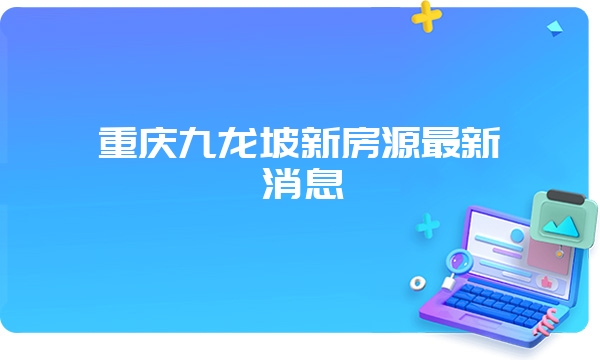 重庆九龙坡新房源最新消息